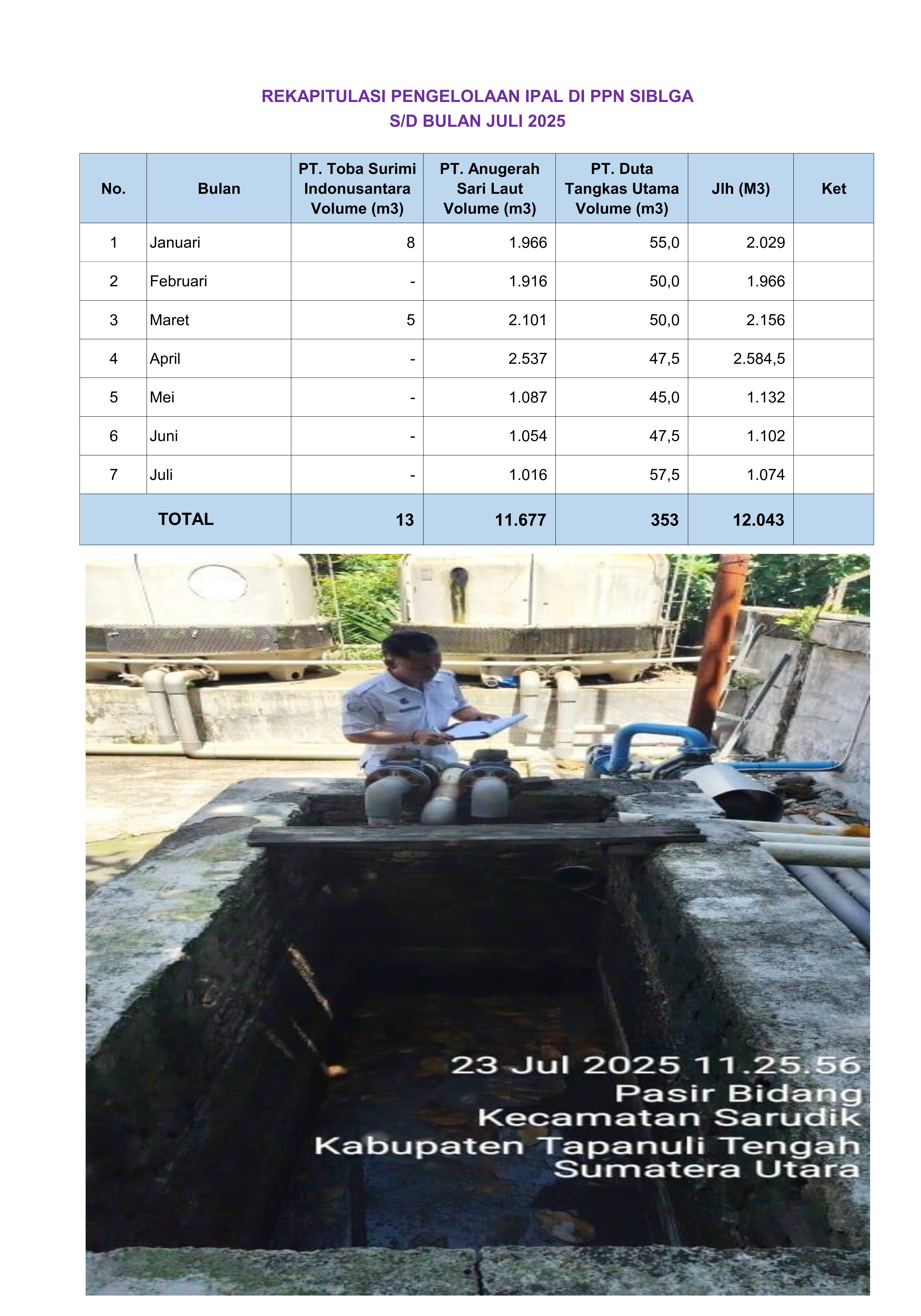 REKAPITULASI PENGELOLAAN IPAL DI PPN SIBLGA
S/D BULAN JULI 2025

| No. | Bulan | PT. Toba Surimi Indonusantara Volume (m3) | PT. Anugerah Sari Laut Volume (m3) | PT. Duta Tangkas Utama Volume (m3) | Jlh (M3) | Ket |
|---|---|---|---|---|---|---|
| 1 | Januari | 8 | 1.966 | 55,0 | 2.029 | |
| 2 | Februari | - | 1.916 | 50,0 | 1.966 | |
| 3 | Maret | 5 | 2.101 | 50,0 | 2.156 | |
| 4 | April | - | 2.537 | 47,5 | 2.584,5 | |
| 5 | Mei | - | 1.087 | 45,0 | 1.132 | |
| 6 | Juni | - | 1.054 | 47,5 | 1.102 | |
| 7 | Juli | - | 1.016 | 57,5 | 1.074 | |
| TOTAL | | 13 | 11.677 | 353 | 12.043 | |

23 Jul 2025 11.25.56
Pasir Bidang
Kecamatan Sarudik
Kabupaten Tapanuli Tengah
Sumatera Utara